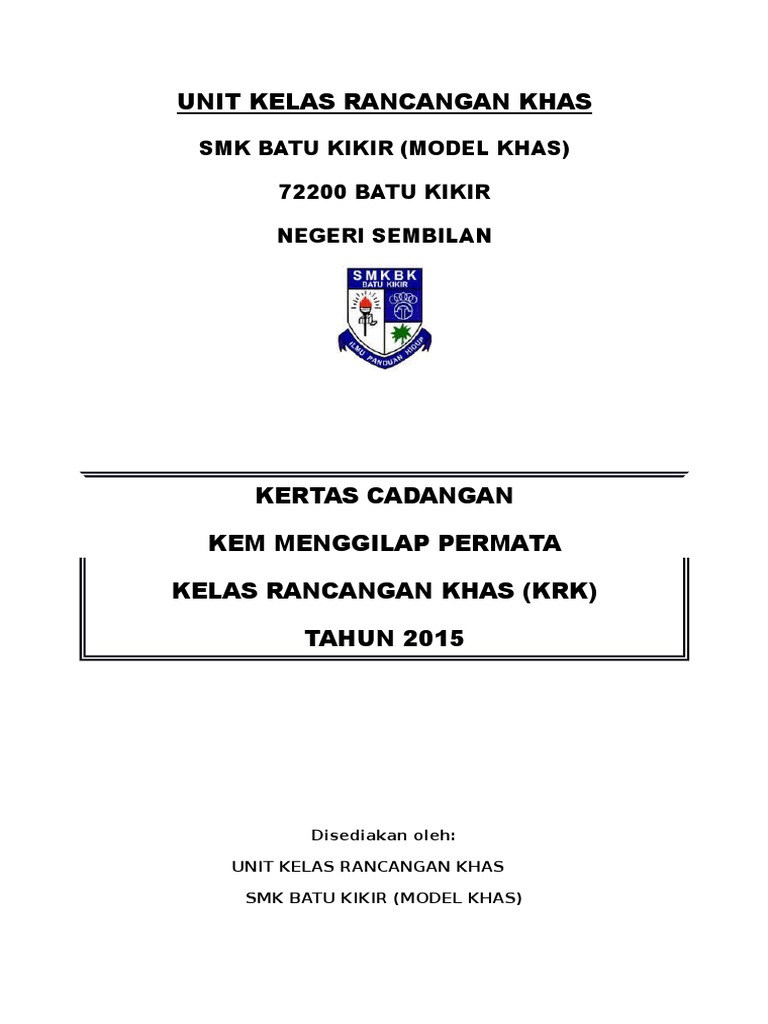 UNIT KELAS RANCANGAN KHAS

SMK BATU KIKIR (MODEL KHAS)

72200 BATU KIKIR

NEGERI SEMBILAN

SMKBK
BATU KIKIR
ILMU PANDUAN HIDUP

KERTAS CADANGAN

KEM MENGGILAP PERMATA

KELAS RANCANGAN KHAS (KRK)

TAHUN 2015

Disediakan oleh:

UNIT KELAS RANCANGAN KHAS

SMK BATU KIKIR (MODEL KHAS)